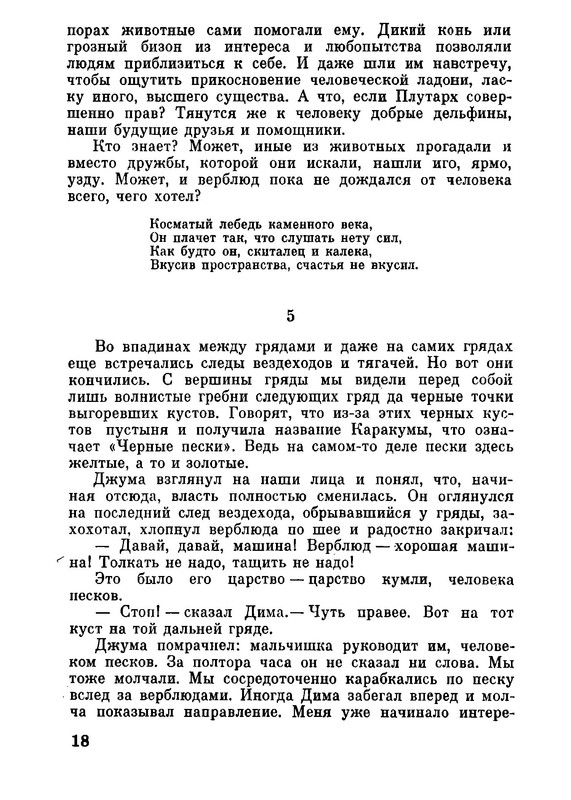 порах животные сами помогали ему. Дикий конь или грозный бизон из интереса и любопытства позволяли людям приблизиться к себе. И даже шли им навстречу, чтобы ощутить прикосновение человеческой ладони, ласку иного, высшего существа. А что, если Плутарх совершенно прав? Тянутся же к человеку добрые дельфины, наши будущие друзья и помощники.

Кто знает? Может, иные из животных прогадали и вместо дружбы, которой они искали, нашли иго, ярмо, узду. Может, и верблюд пока не дождался от человека всего, чего хотел?

Косматый лебедь каменного века,
Он плачет так, что слушать нету сил,
Как будто он, скиталец и калека,
Вкусив пространства, счастья не вкусил.

5

Во впадинах между грядами и даже на самих грядах еще встречались следы вездеходов и тягачей. Но вот они кончились. С вершины гряды мы видели перед собой лишь волнистые гребни следующих гряд да черные точки выгоревших кустов. Говорят, что из-за этих черных кустов пустыня и получила название Каракумы, что означает «Черные пески». Ведь на самом-то деле пески здесь желтые, а то и золотые.

Джума взглянул на наши лица и понял, что, начиная отсюда, власть полностью сменилась. Он оглянулся на последний след вездехода, обрывавшийся у гряды, захохотал, хлопнул верблюда по шее и радостно закричал:

— Давай, давай, машина! Верблюд — хорошая машина! Толкать не надо, тащить не надо!

Это было его царство — царство кумли, человека песков.

— Стоп! — сказал Дима.— Чуть правее. Вот на тот куст на той дальней гряде.

Джума помрачнел: мальчишка руководит им, человеком песков. За полтора часа он не сказал ни слова. Мы тоже молчали. Мы сосредоточенно карабкались по песку вслед за верблюдами. Иногда Дима забегал вперед и молча показывал направление. Меня уже начинало интере-

18